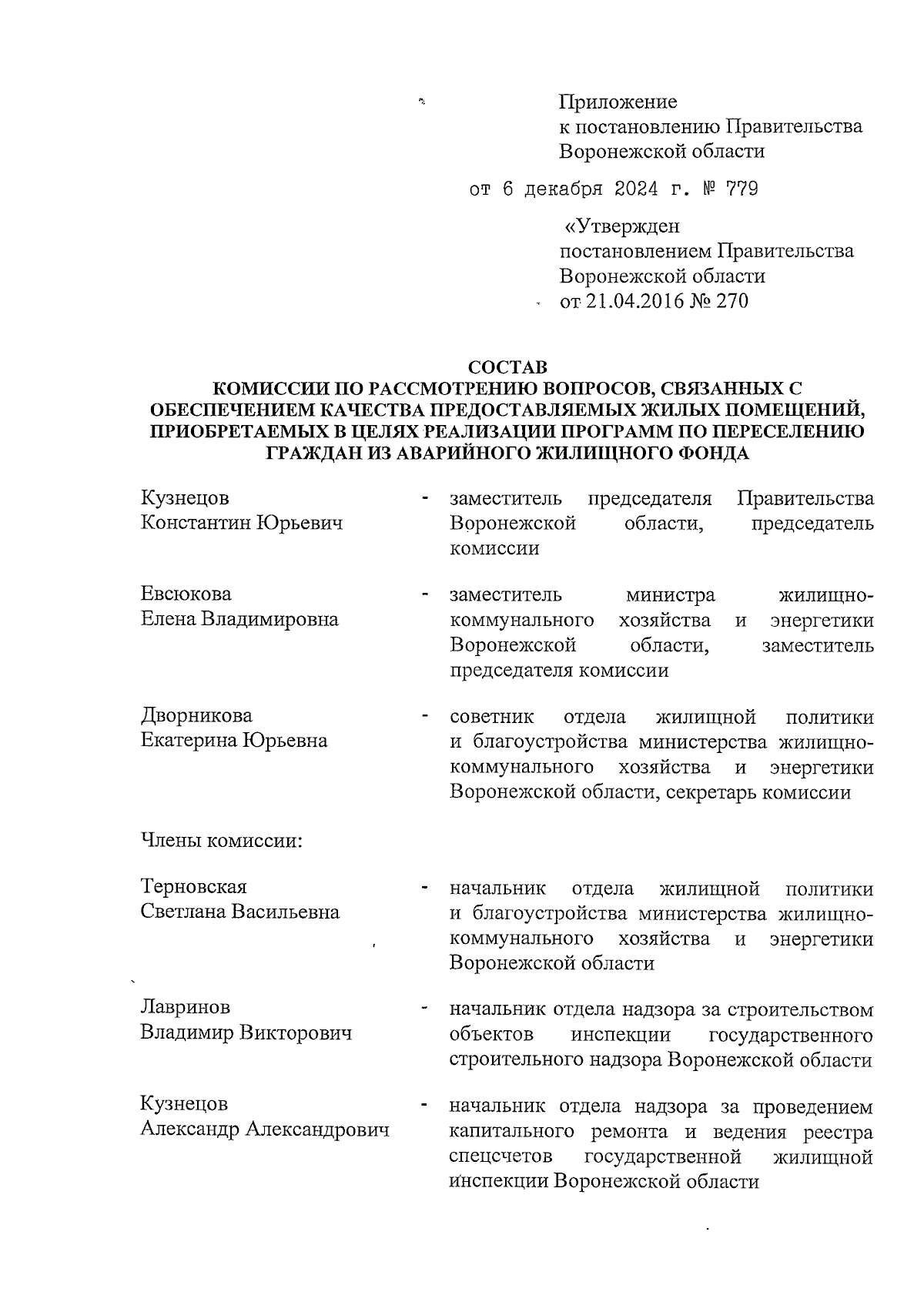 Приложение
к постановлению Правительства
Воронежской области

от 6 декабря 2024 г. № 779

«Утвержден
постановлением Правительства
Воронежской области
от 21.04.2016 № 270

СОСТАВ
КОМИССИИ ПО РАССМОТРЕНИЮ ВОПРОСОВ, СВЯЗАННЫХ С ОБЕСПЕЧЕНИЕМ КАЧЕСТВА ПРЕДОСТАВЛЯЕМЫХ ЖИЛЫХ ПОМЕЩЕНИЙ, ПРИОБРЕТАЕМЫХ В ЦЕЛЯХ РЕАЛИЗАЦИИ ПРОГРАММ ПО ПЕРЕСЕЛЕНИЮ ГРАЖДАН ИЗ АВАРИЙНОГО ЖИЛИЩНОГО ФОНДА

Кузнецов
Константин Юрьевич - заместитель председателя Правительства Воронежской области, председатель комиссии

Евсюкова
Елена Владимировна - заместитель министра жилищно-коммунального хозяйства и энергетики Воронежской области, заместитель председателя комиссии

Дворникова
Екатерина Юрьевна - советник отдела жилищной политики и благоустройства министерства жилищно-коммунального хозяйства и энергетики Воронежской области, секретарь комиссии

Члены комиссии:

Терновская
Светлана Васильевна - начальник отдела жилищной политики и благоустройства министерства жилищно-коммунального хозяйства и энергетики Воронежской области

Лавринов
Владимир Викторович - начальник отдела надзора за строительством объектов инспекции государственного строительного надзора Воронежской области

Кузнецов
Александр Александрович - начальник отдела надзора за проведением капитального ремонта и ведения реестра спецсчетов государственной жилищной инспекции Воронежской области